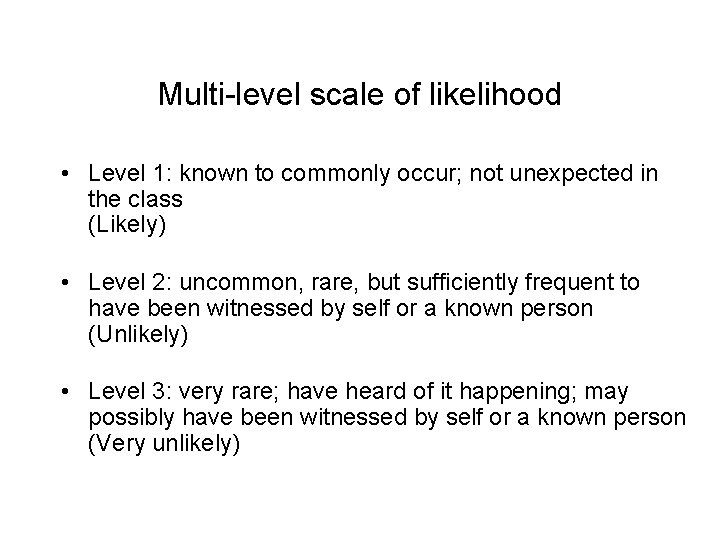 Multi-level scale of likelihood

• Level 1: known to commonly occur; not unexpected in the class
(Likely)

• Level 2: uncommon, rare, but sufficiently frequent to have been witnessed by self or a known person
(Unlikely)

• Level 3: very rare; have heard of it happening; may possibly have been witnessed by self or a known person
(Very unlikely)